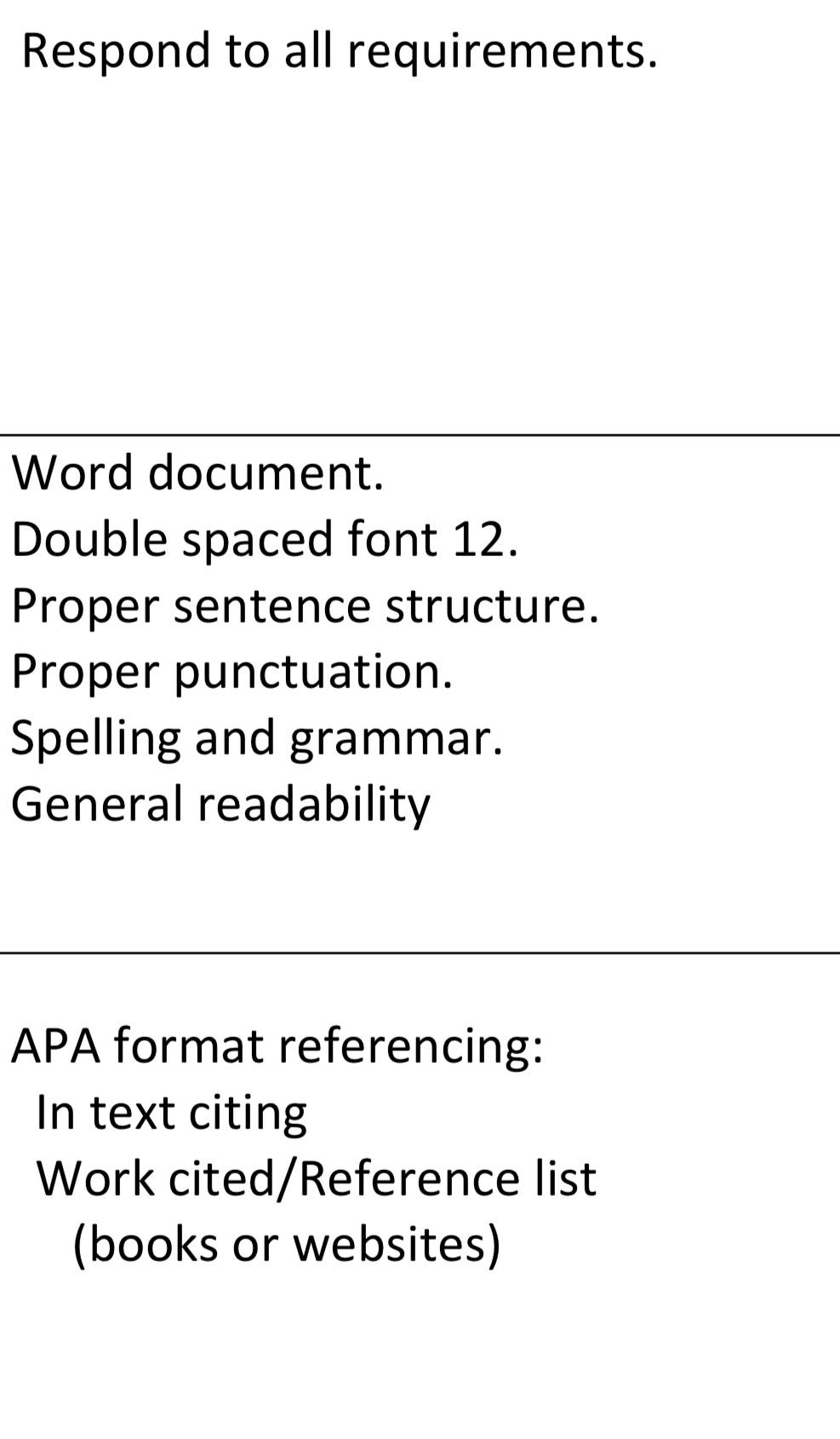 Respond to all requirements.

Word document.
Double spaced font 12.
Proper sentence structure.
Proper punctuation.
Spelling and grammar.
General readability

APA format referencing:
In text citing
Work cited/Reference list
(books or websites)